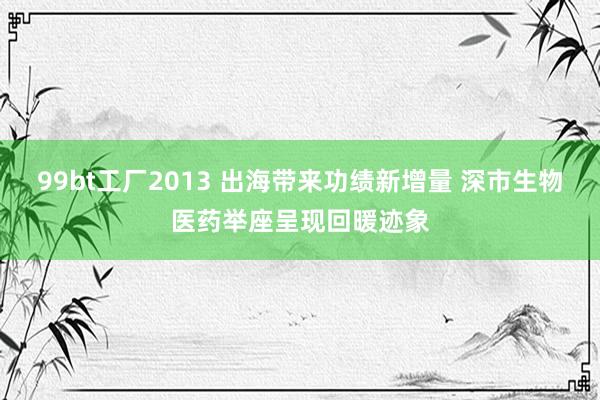 99bt工厂2013 出海带来功绩新增量 深市生物医药举座呈现回暖迹象